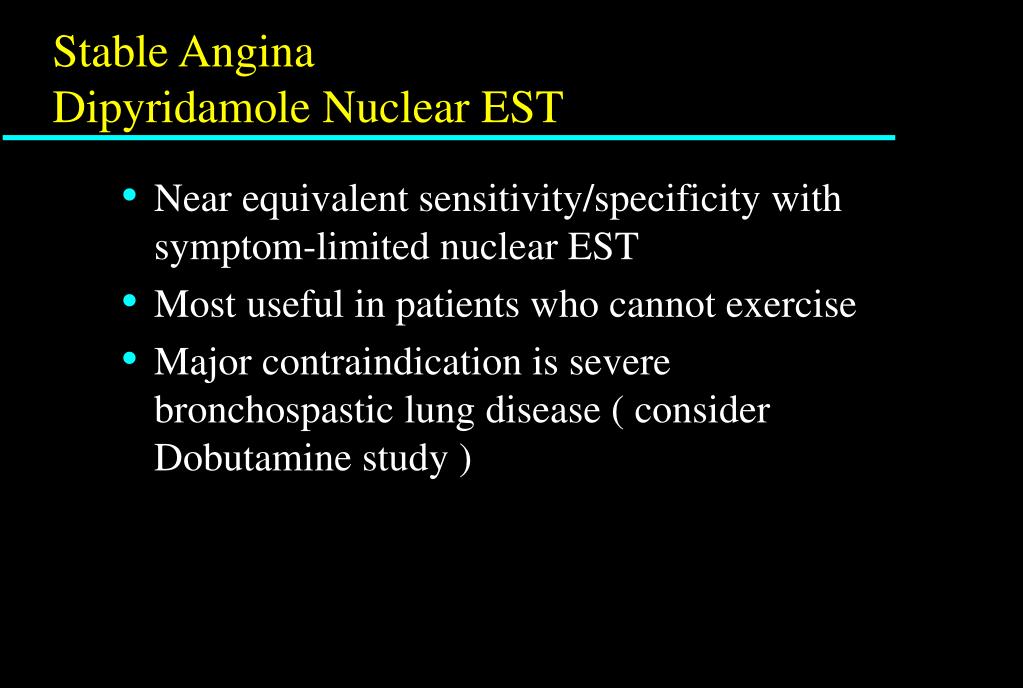 Stable Angina
Dipyridamole Nuclear EST

• Near equivalent sensitivity/specificity with symptom-limited nuclear EST
• Most useful in patients who cannot exercise
• Major contraindication is severe bronchospastic lung disease ( consider Dobutamine study )